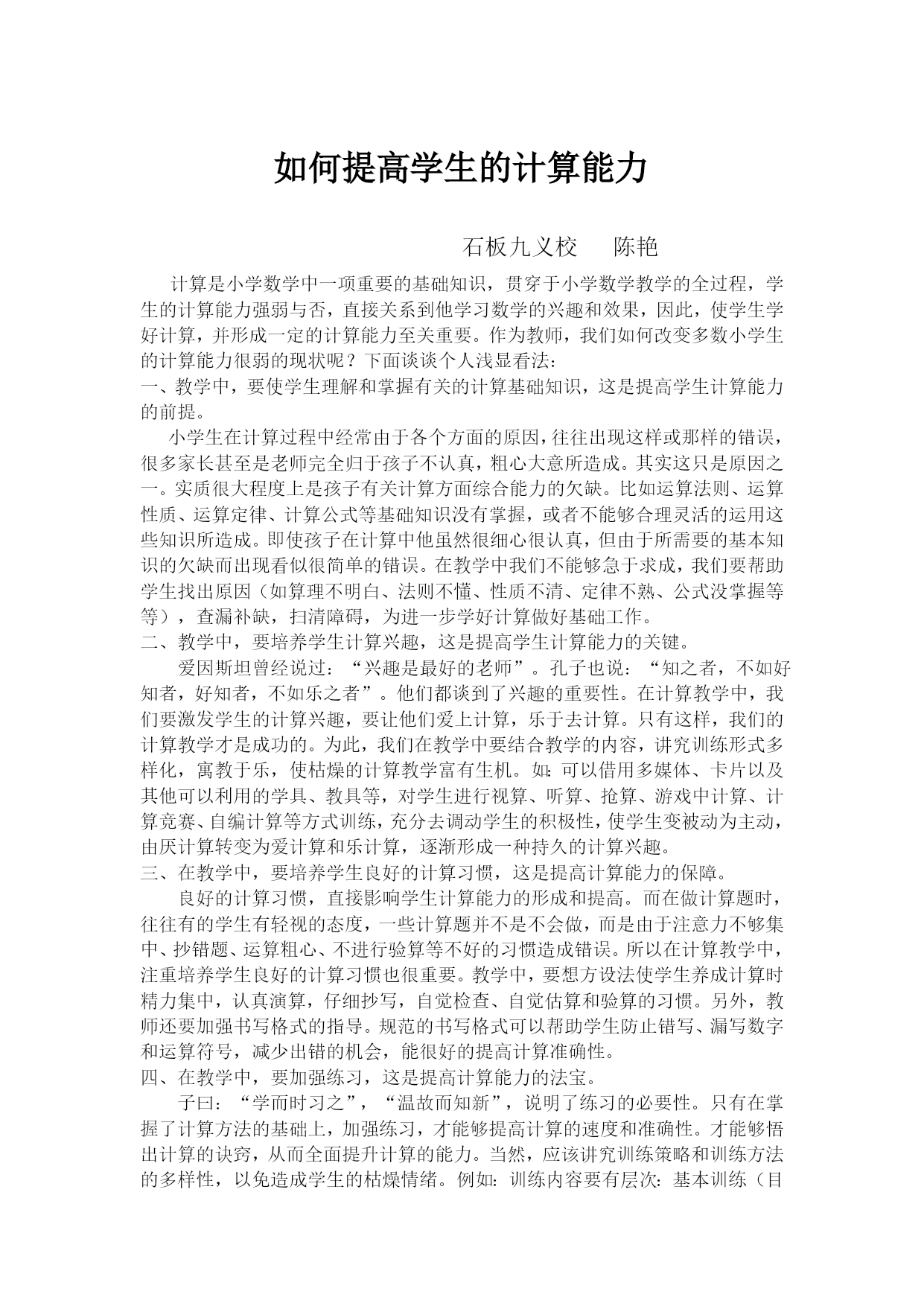 如何提高学生的计算能力

石板九义校　陈艳

计算是小学数学中一项重要的基础知识，贯穿于小学数学教学的全过程，学生的计算能力强弱与否，直接关系到他学习数学的兴趣和效果，因此，使学生学好计算，并形成一定的计算能力至关重要。作为教师，我们如何改变多数小学生的计算能力很弱的现状呢？下面谈谈个人浅显看法：

一、教学中，要使学生理解和掌握有关的计算基础知识，这是提高学生计算能力的前提。

小学生在计算过程中经常由于各个方面的原因，往往出现这样或那样的错误，很多家长甚至是老师完全归于孩子不认真，粗心大意所造成。其实这只是原因之一。实质很大程度上是孩子有关计算方面综合能力的欠缺。比如运算法则、运算性质、运算定律、计算公式等基础知识没有掌握，或者不能够合理灵活的运用这些知识所造成。即使孩子在计算中他虽然很细心很认真，但由于所需要的基本知识的欠缺而出现看似很简单的错误。在教学中我们不能够急于求成，我们要帮助学生找出原因（如算理不明白、法则不懂、性质不清、定律不熟、公式没掌握等等），查漏补缺，扫清障碍，为进一步学好计算做好基础工作。

二、教学中，要培养学生计算兴趣，这是提高学生计算能力的关键。

爱因斯坦曾经说过：“兴趣是最好的老师”。孔子也说：“知之者，不如好知者，好知者，不如乐之者”。他们都谈到了兴趣的重要性。在计算教学中，我们要激发学生的计算兴趣，要让他们爱上计算，乐于去计算。只有这样，我们的计算教学才是成功的。为此，我们在教学中要结合教学的内容，讲究训练形式多样化，寓教于乐，使枯燥的计算教学富有生机。如：可以借用多媒体、卡片以及其他可以利用的学具、教具等，对学生进行视算、听算、抢算、游戏中计算、计算竞赛、自编计算等方式训练，充分去调动学生的积极性，使学生变被动为主动，由厌计算转变为爱计算和乐计算，逐渐形成一种持久的计算兴趣。

三、在教学中，要培养学生良好的计算习惯，这是提高计算能力的保障。

良好的计算习惯，直接影响学生计算能力的形成和提高。而在做计算题时，往往有的学生有轻视的态度，一些计算题并不是不会做，而是由于注意力不够集中、抄错题、运算粗心、不进行验算等不好的习惯造成错误。所以在计算教学中，注重培养学生良好的计算习惯也很重要。教学中，要想方设法使学生养成计算时精力集中，认真演算，仔细抄写，自觉检查、自觉估算和验算的习惯。另外，教师还要加强书写格式的指导。规范的书写格式可以帮助学生防止错写、漏写数字和运算符号，减少出错的机会，能很好的提高计算准确性。

四、在教学中，要加强练习，这是提高计算能力的法宝。

子曰：“学而时习之”，“温故而知新”，说明了练习的必要性。只有在掌握了计算方法的基础上，加强练习，才能够提高计算的速度和准确性。才能够悟出计算的诀窍，从而全面提升计算的能力。当然，应该讲究训练策略和训练方法的多样性，以免造成学生的枯燥情绪。例如：训练内容要有层次：基本训练（目